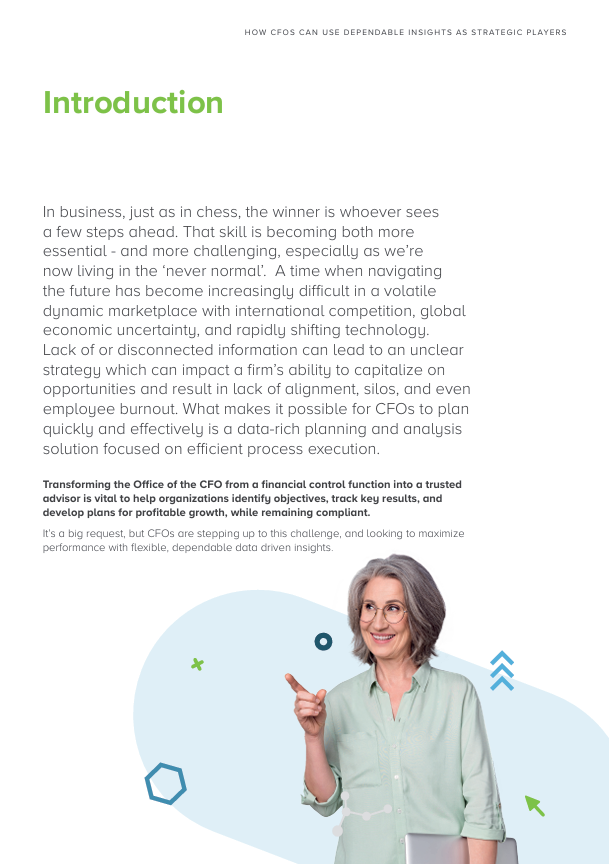 HOW CFOS CAN USE DEPENDABLE INSIGHTS AS STRATEGIC PLAYERS

Introduction

In business, just as in chess, the winner is whoever sees a few steps ahead. That skill is becoming both more essential - and more challenging, especially as we're now living in the 'never normal'. A time when navigating the future has become increasingly difficult in a volatile dynamic marketplace with international competition, global economic uncertainty, and rapidly shifting technology. Lack of or disconnected information can lead to an unclear strategy which can impact a firm's ability to capitalize on opportunities and result in lack of alignment, silos, and even employee burnout. What makes it possible for CFOs to plan quickly and effectively is a data-rich planning and analysis solution focused on efficient process execution.

Transforming the Office of the CFO from a financial control function into a trusted advisor is vital to help organizations identify objectives, track key results, and develop plans for profitable growth, while remaining compliant.

It's a big request, but CFOs are stepping up to this challenge, and looking to maximize performance with flexible, dependable data driven insights.